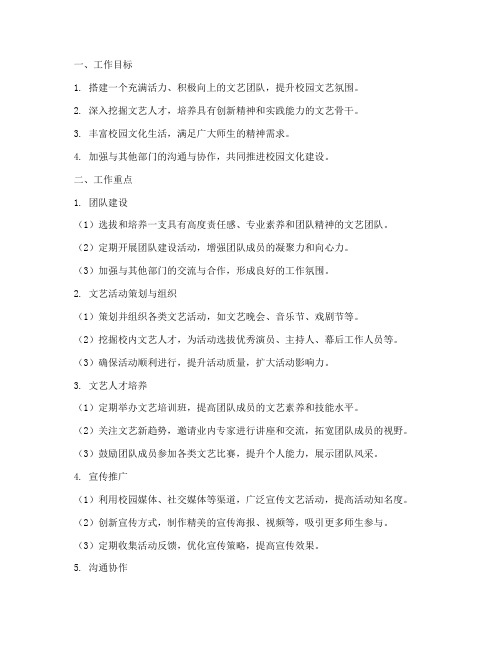 一、工作目标

1. 搭建一个充满活力、积极向上的文艺团队，提升校园文艺氛围。

2. 深入挖掘文艺人才，培养具有创新精神和实践能力的文艺骨干。

3. 丰富校园文化生活，满足广大师生的精神需求。

4. 加强与其他部门的沟通与协作，共同推进校园文化建设。

二、工作重点

1. 团队建设

（1）选拔和培养一支具有高度责任感、专业素养和团队精神的文艺团队。

（2）定期开展团队建设活动，增强团队成员的凝聚力和向心力。

（3）加强与其他部门的交流与合作，形成良好的工作氛围。

2. 文艺活动策划与组织

（1）策划并组织各类文艺活动，如文艺晚会、音乐节、戏剧节等。

（2）挖掘校内文艺人才，为活动选拔优秀演员、主持人、幕后工作人员等。

（3）确保活动顺利进行，提升活动质量，扩大活动影响力。

3. 文艺人才培养

（1）定期举办文艺培训班，提高团队成员的文艺素养和技能水平。

（2）关注文艺新趋势，邀请业内专家进行讲座和交流，拓宽团队成员的视野。

（3）鼓励团队成员参加各类文艺比赛，提升个人能力，展示团队风采。

4. 宣传推广

（1）利用校园媒体、社交媒体等渠道，广泛宣传文艺活动，提高活动知名度。

（2）创新宣传方式，制作精美的宣传海报、视频等，吸引更多师生参与。

（3）定期收集活动反馈，优化宣传策略，提高宣传效果。

5. 沟通协作